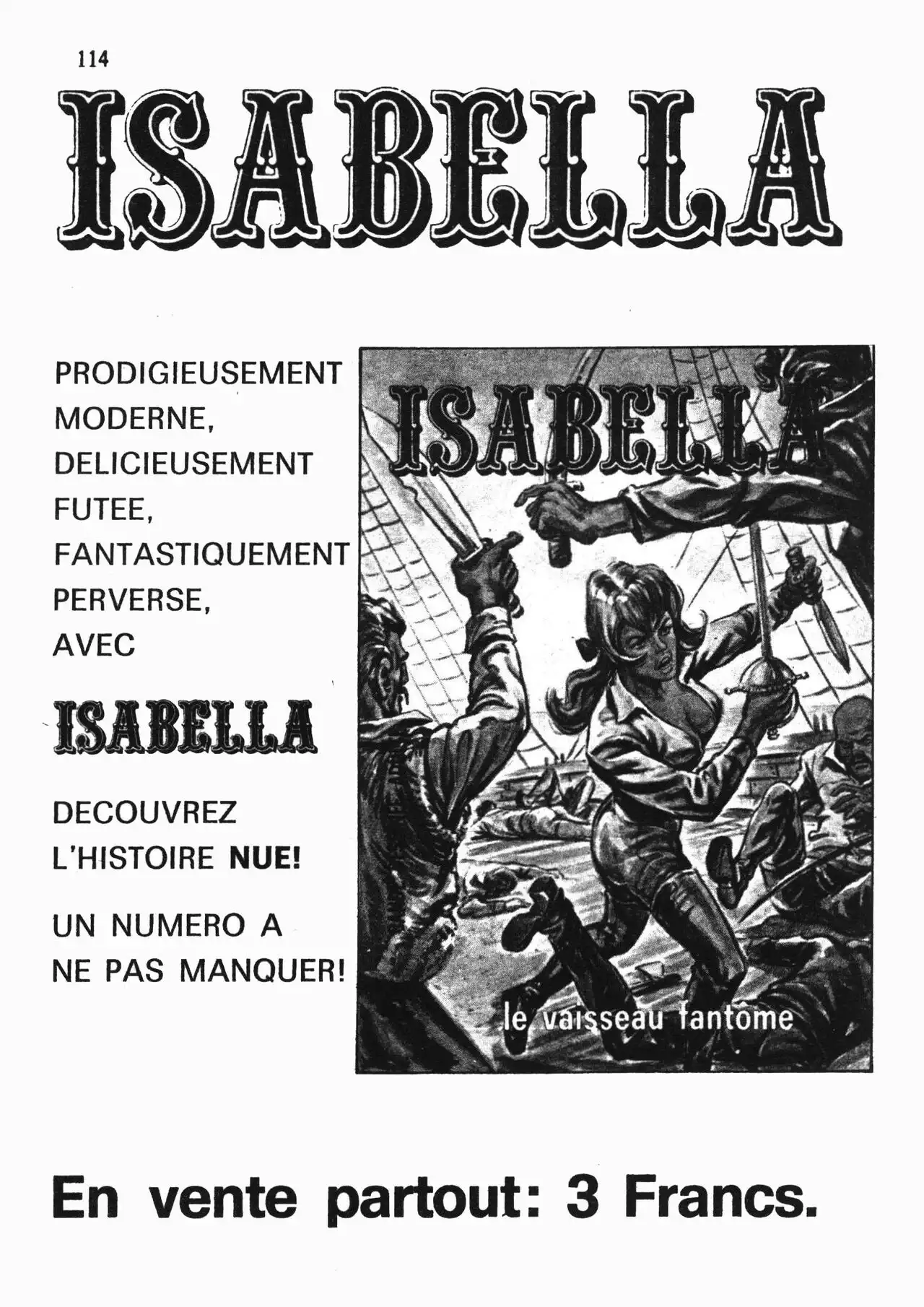 114

ISABELLA

PRODIGIEUSEMENT MODERNE, DELICIEUSEMENT FUTEE, FANTASTIQUEMENT PERVERSE, AVEC

ISABELLA

DECOUVREZ L'HISTOIRE NUE!

UN NUMERO A NE PAS MANQUER!

ISABELLA

le vaisseau fantôme

En vente partout: 3 Francs.